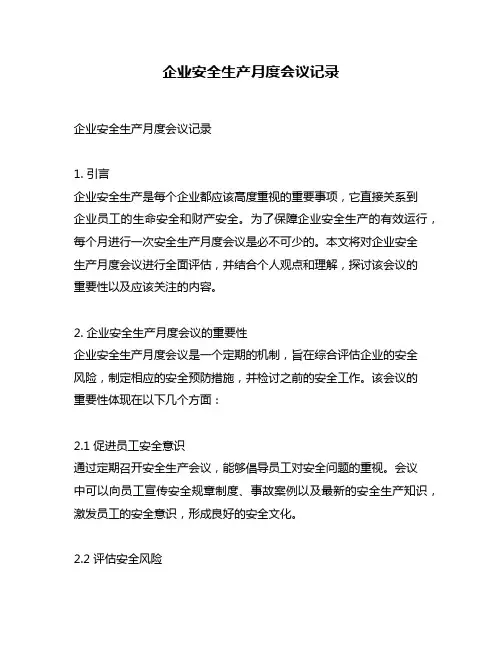 企业安全生产月度会议记录

企业安全生产月度会议记录

1. 引言
企业安全生产是每个企业都应该高度重视的重要事项，它直接关系到企业员工的生命安全和财产安全。为了保障企业安全生产的有效运行，每个月进行一次安全生产月度会议是必不可少的。本文将对企业安全生产月度会议进行全面评估，并结合个人观点和理解，探讨该会议的重要性以及应该关注的内容。

2. 企业安全生产月度会议的重要性
企业安全生产月度会议是一个定期的机制，旨在综合评估企业的安全风险，制定相应的安全预防措施，并检讨之前的安全工作。该会议的重要性体现在以下几个方面：

2.1 促进员工安全意识
通过定期召开安全生产会议，能够倡导员工对安全问题的重视。会议中可以向员工宣传安全规章制度、事故案例以及最新的安全生产知识，激发员工的安全意识，形成良好的安全文化。

2.2 评估安全风险